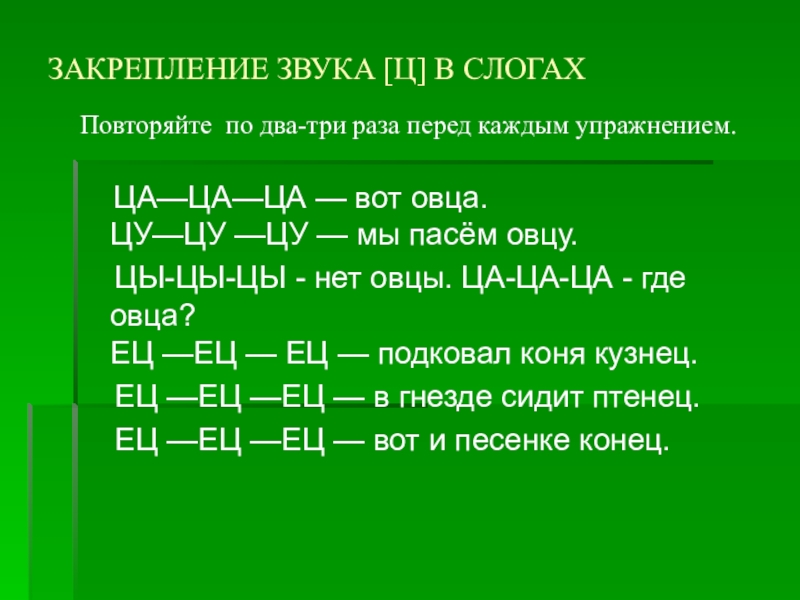 ЗАКРЕПЛЕНИЕ ЗВУКА [Ц] В СЛОГАХ

Повторяйте по два-три раза перед каждым упражнением.

ЦА—ЦА—ЦА — вот овца.
ЦУ—ЦУ —ЦУ — мы пасём овцу.
ЦЫ-ЦЫ-ЦЫ - нет овцы. ЦА-ЦА-ЦА - где овца?
ЕЦ —ЕЦ — ЕЦ — подковал коня кузнец.
ЕЦ —ЕЦ —ЕЦ — в гнезде сидит птенец.
ЕЦ —ЕЦ —ЕЦ — вот и песенке конец.